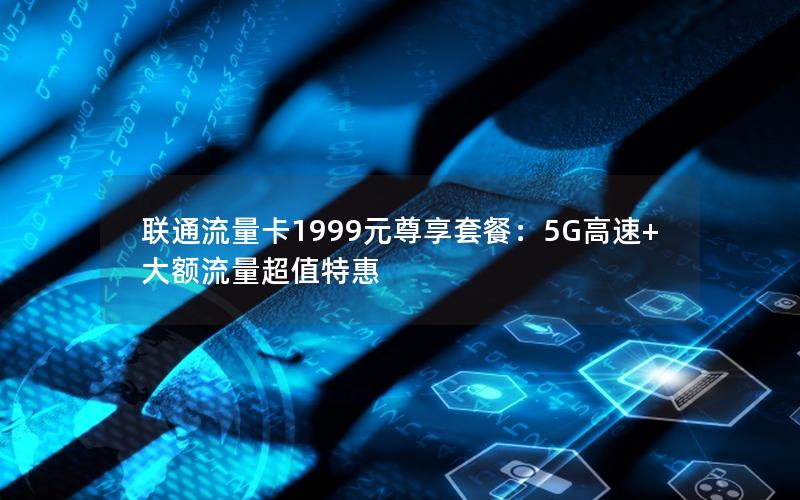 联通流量卡1999元尊享套餐：5G高速+大额流量超值特惠